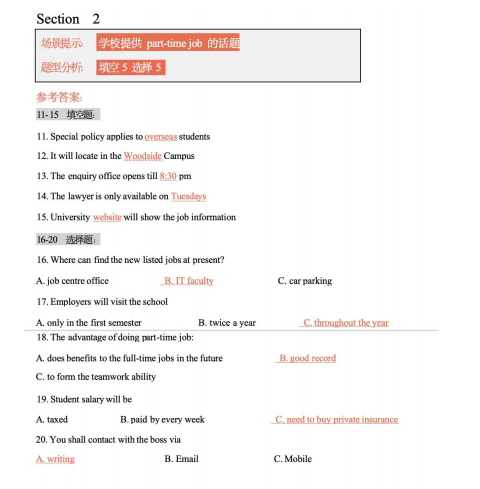 Section 2

场景提示: 学校提供 part-time job 的话题

题型分析: 填空 5 选择 5

参考答案:

11-15 填空题:

11. Special policy applies to overseas students

12. It will locate in the Woodside Campus

13. The enquiry office opens till 8:30 pm

14. The lawyer is only available on Tuesdays

15. University website will show the job information

16-20 选择题:

16. Where can find the new listed jobs at present?

A. job centre office B. IT faculty C. car parking

17. Employers will visit the school

A. only in the first semester B. twice a year C. throughout the year

18. The advantage of doing part-time job:

A. does benefits to the full-time jobs in the future B. good record

C. to form the teamwork ability

19. Student salary will be

A. taxed B. paid by every week C. need to buy private insurance

20. You shall contact with the boss via

A. writing B. Email C. Mobile